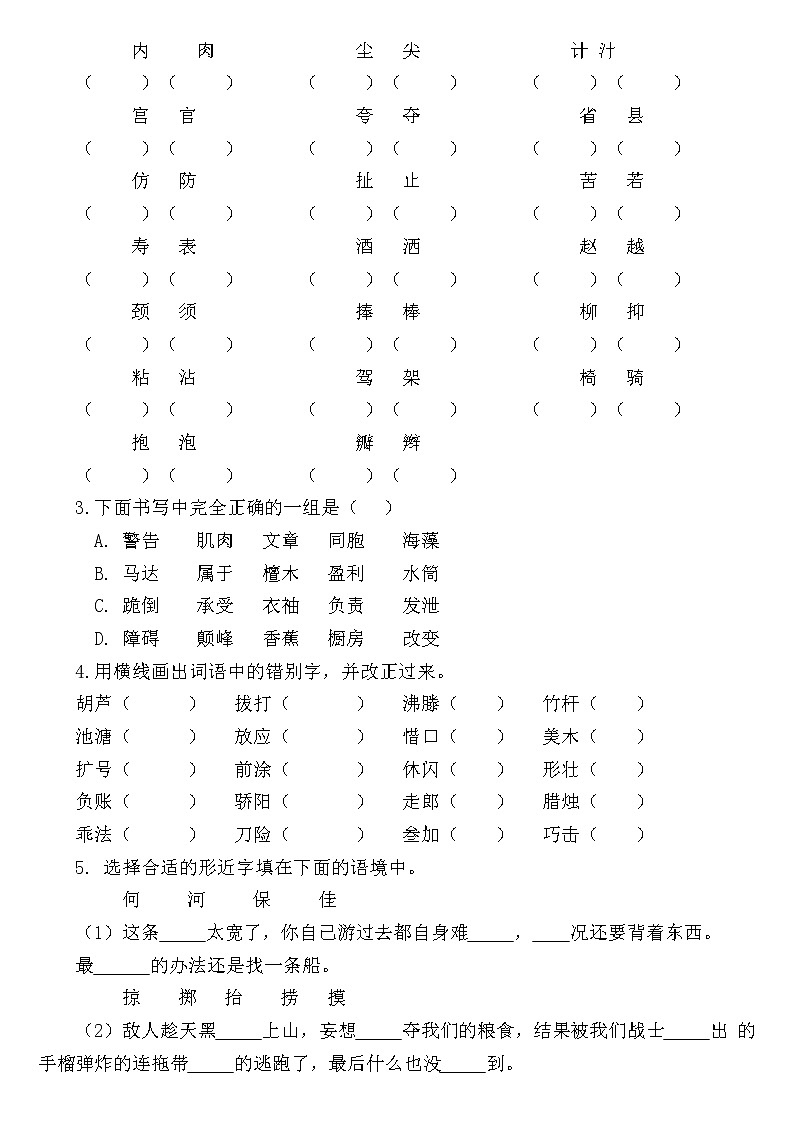 内　肉　　尘　尖　　计　汁
（　）（　）　（　）（　）　（　）（　）
宫　官　　夸　夺　　省　县
（　）（　）　（　）（　）　（　）（　）
仿　防　　扯　止　　苦　若
（　）（　）　（　）（　）　（　）（　）
寿　表　　酒　洒　　赵　越
（　）（　）　（　）（　）　（　）（　）
颈　须　　捧　棒　　柳　抑
（　）（　）　（　）（　）　（　）（　）
粘　沾　　驾　架　　椅　骑
（　）（　）　（　）（　）　（　）（　）
抱　泡　　瓣　辫
（　）（　）　（　）（　）

3.下面书写中完全正确的一组是（　）
A. 警告　肌肉　文章　同胞　海藻
B. 马达　属于　檀木　盈利　水筒
C. 跪倒　承受　衣袖　负责　发泄
D. 障碍　颠峰　香蕉　橱房　改变

4.用横线画出词语中的错别字，并改正过来。
胡芦（　）　拔打（　）　沸滕（　）　竹杆（　）
池溏（　）　放应（　）　惜口（　）　美木（　）
扩号（　）　前涂（　）　休闪（　）　形壮（　）
负账（　）　骄阳（　）　走郎（　）　腊烛（　）
乖法（　）　刀险（　）　叁加（　）　巧击（　）

5. 选择合适的形近字填在下面的语境中。
何　河　保　佳
（1）这条_____太宽了，你自己游过去都自身难_____，____况还要背着东西。最______的办法还是找一条船。
掠　掷　抬　捞　摸
（2）敌人趁天黑_____上山，妄想_____夺我们的粮食，结果被我们战士_____出 的手榴弹炸的连拖带_____的逃跑了，最后什么也没_____到。